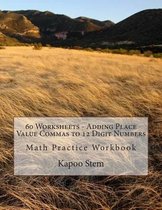 60 Worksheets - Adding Place Value Commas to 12 Digit Numbers

Math Practice Workbook

Kapoo Stem